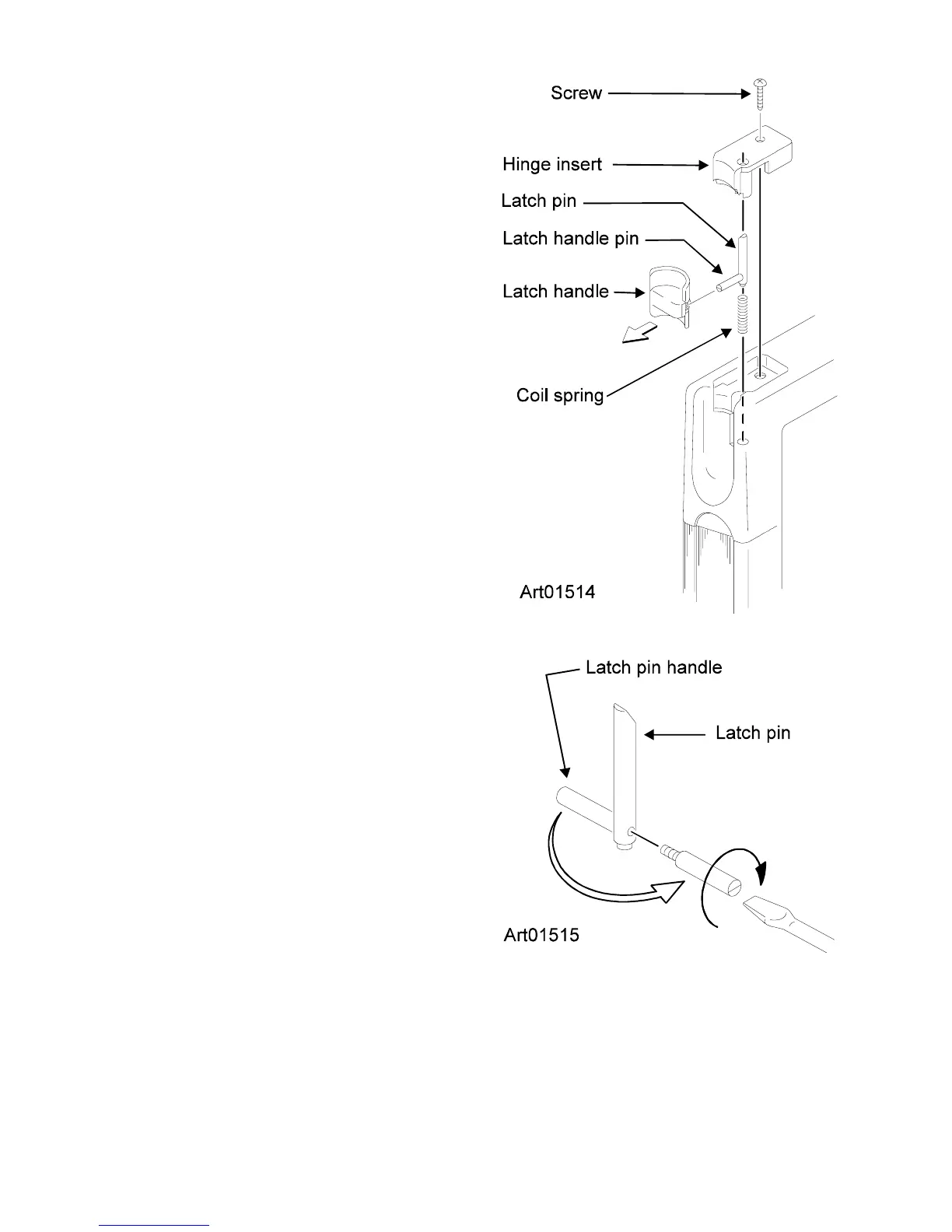 Screw
Hinge insert
Latch pin
Latch handle pin
Latch handle
Coil spring
Art01514

Latch pin handle
Latch pin
Art01515